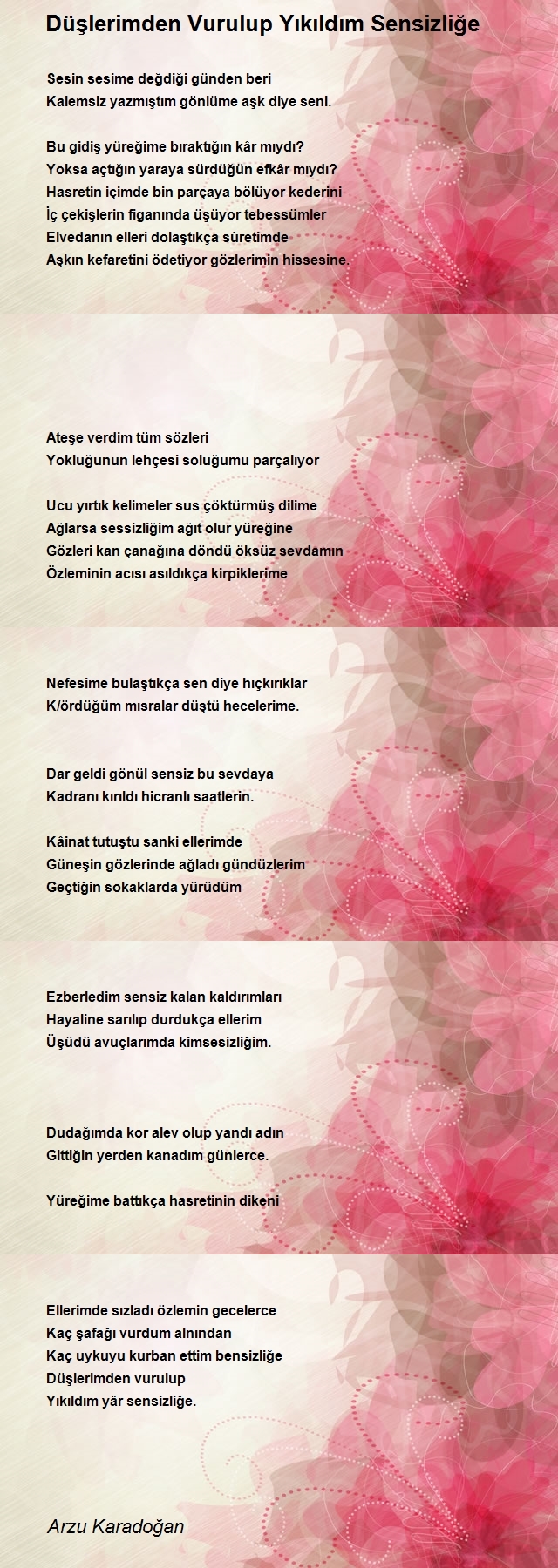 Düşlerimden Vurulup Yıkıldım Sensizliğe

Sesin sesime değdiği günden beri
Kalemsiz yazmıştım gönlüme aşk diye seni.

Bu gidiş yüreğime bıraktığın kâr mıydı?
Yoksa açtığın yaraya sürdüğün efkâr mıydı?
Hasretin içimde bin parçaya bölüyor kederini
İç çekişlerin figanında üşüyor tebessümler
Elvedanın elleri dolaştıkça süretimde
Aşkın kefaretini ödetiyor gözlerimin hissesine.

Ateşe verdim tüm sözleri
Yokluğunun lehçesi soluğumu parçalıyor

Ucu yırtık kelimeler sus çöktürmüş dilime
Ağlarsa sessizliğim ağıt olur yüreğine
Gözleri kan çanağına döndü öksüz sevdamın
Özleminin acısı asıldıkça kirpiklerime

Nefesime bulaştıkça sen diye hıçkırıklar
K/ördüğüm mısralar düştü hecelerime.

Dar geldi gönül sensiz bu sevdaya
Kadranı kırıldı hicranlı saatlerin.

Kâinat tutuştu sanki ellerimde
Güneşin gözlerinde ağladı gündüzlerim
Geçtiğin sokaklarda yürüdüm

Ezberledim sensiz kalan kaldırımları
Hayaline sarılıp durdukça ellerim
Üşüdü avuçlarımda kimsesizliğim.

Dudağımda kor alev olup yandı adın
Gittiğin yerden kanadım günlerce.

Yüreğime battıkça hasretinin dikeni

Ellerimde sızladı özlemin gecelerce
Kaç şafağı vurdum alnından
Kaç uykuyu kurban ettim bensizliğe
Düşlerimden vurulup
Yıkıldım yâr sensizliğe.

Arzu Karadoğan